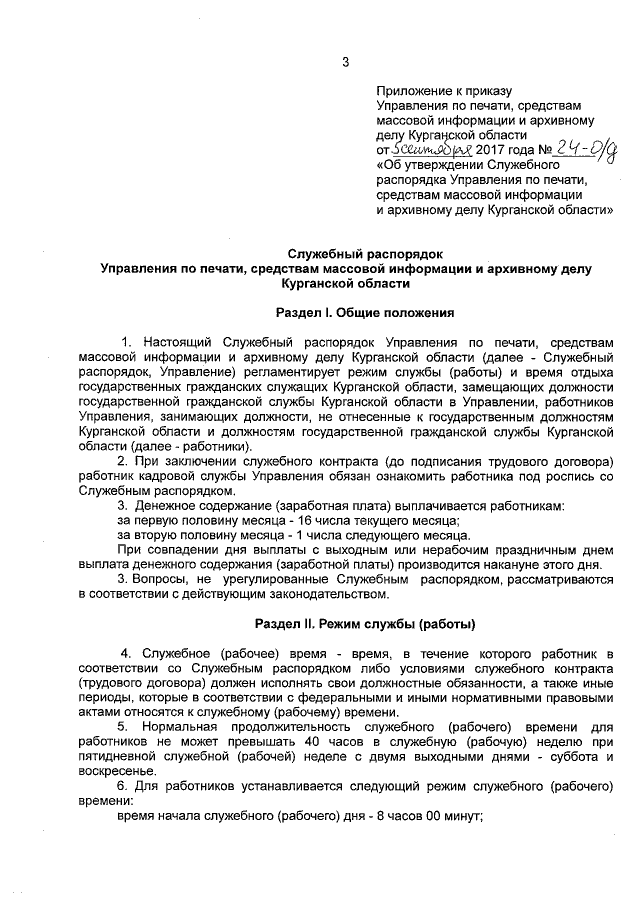 3

Приложение к приказу
Управления по печати, средствам массовой информации и архивному делу Курганской области
от 5 сентября 2017 года № 24-О/д
«Об утверждении Служебного распорядка Управления по печати, средствам массовой информации и архивному делу Курганской области»

Служебный распорядок
Управления по печати, средствам массовой информации и архивному делу Курганской области

Раздел I. Общие положения

1. Настоящий Служебный распорядок Управления по печати, средствам массовой информации и архивному делу Курганской области (далее - Служебный распорядок, Управление) регламентирует режим службы (работы) и время отдыха государственных гражданских служащих Курганской области, замещающих должности государственной гражданской службы Курганской области в Управлении, работников Управления, занимающих должности, не отнесенные к государственным должностям Курганской области и должностям государственной гражданской службы Курганской области (далее - работники).

2. При заключении служебного контракта (до подписания трудового договора) работник кадровой службы Управления обязан ознакомить работника под роспись со Служебным распорядком.

3. Денежное содержание (заработная плата) выплачивается работникам:
за первую половину месяца - 16 числа текущего месяца;
за вторую половину месяца - 1 числа следующего месяца.

При совпадении дня выплаты с выходным или нерабочим праздничным днем выплата денежного содержания (заработной платы) производится накануне этого дня.

3. Вопросы, не урегулированные Служебным распорядком, рассматриваются в соответствии с действующим законодательством.

Раздел II. Режим службы (работы)

4. Служебное (рабочее) время - время, в течение которого работник в соответствии со Служебным распорядком либо условиями служебного контракта (трудового договора) должен исполнять свои должностные обязанности, а также иные периоды, которые в соответствии с федеральными и иными нормативными правовыми актами относятся к служебному (рабочему) времени.

5. Нормальная продолжительность служебного (рабочего) времени для работников не может превышать 40 часов в служебную (рабочую) неделю при пятидневной служебной (рабочей) неделе с двумя выходными днями - суббота и воскресенье.

6. Для работников устанавливается следующий режим служебного (рабочего) времени:

время начала служебного (рабочего) дня - 8 часов 00 минут;